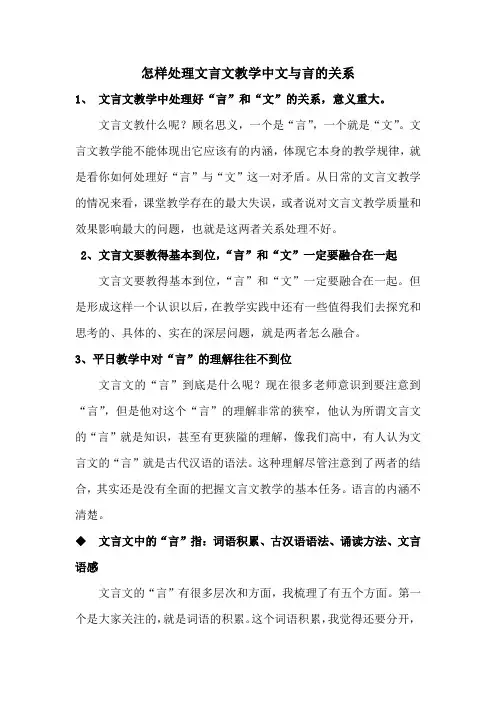 怎样处理文言文教学中文与言的关系

1、 文言文教学中处理好“言”和“文”的关系，意义重大。

文言文教什么呢？顾名思义，一个是“言”，一个就是“文”。文言文教学能不能体现出它应该有的内涵，体现它本身的教学规律，就是看你如何处理好“言”与“文”这一对矛盾。从日常的文言文教学的情况来看，课堂教学存在的最大失误，或者说对文言文教学质量和效果影响最大的问题，也就是这两者关系处理不好。

2、文言文要教得基本到位，“言”和“文”一定要融合在一起

文言文要教得基本到位，“言”和“文”一定要融合在一起。但是形成这样一个认识以后，在教学实践中还有一些值得我们去探究和思考的、具体的、实在的深层问题，就是两者怎么融合。

3、平日教学中对“言”的理解往往不到位

文言文的“言”到底是什么呢？现在很多老师意识到要注意到“言”，但是他对这个“言”的理解非常的狭窄，他认为所谓文言文的“言”就是知识，甚至有更狭隘的理解，像我们高中，有人认为文言文的“言”就是古代汉语的语法。这种理解尽管注意到了两者的结合，其实还是没有全面的把握文言文教学的基本任务。语言的内涵不清楚。

◆ 文言文中的“言”指：词语积累、古汉语语法、诵读方法、文言语感

文言文的“言”有很多层次和方面，我梳理了有五个方面。第一个是大家关注的，就是词语的积累。这个词语积累，我觉得还要分开，